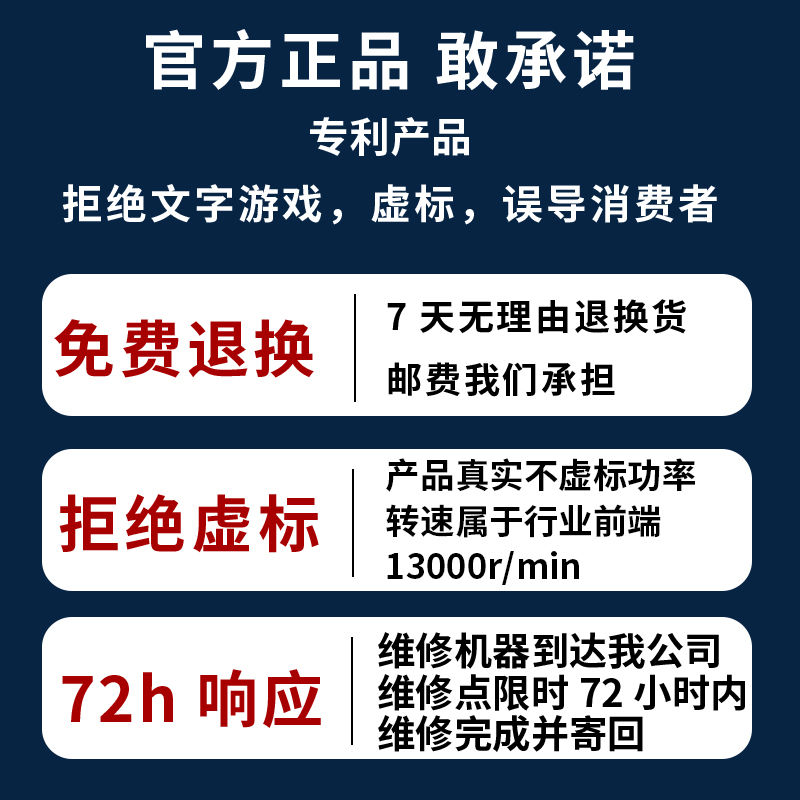 官方正品 敢承诺
专利产品
拒绝文字游戏，虚标，误导消费者

免费退换
7 天无理由退换货
邮费我们承担

拒绝虚标
产品真实不虚标功率
转速属于行业前端
13000r/min

72h 响应
维修机器到达我公司
维修点限时 72 小时内
维修完成并寄回